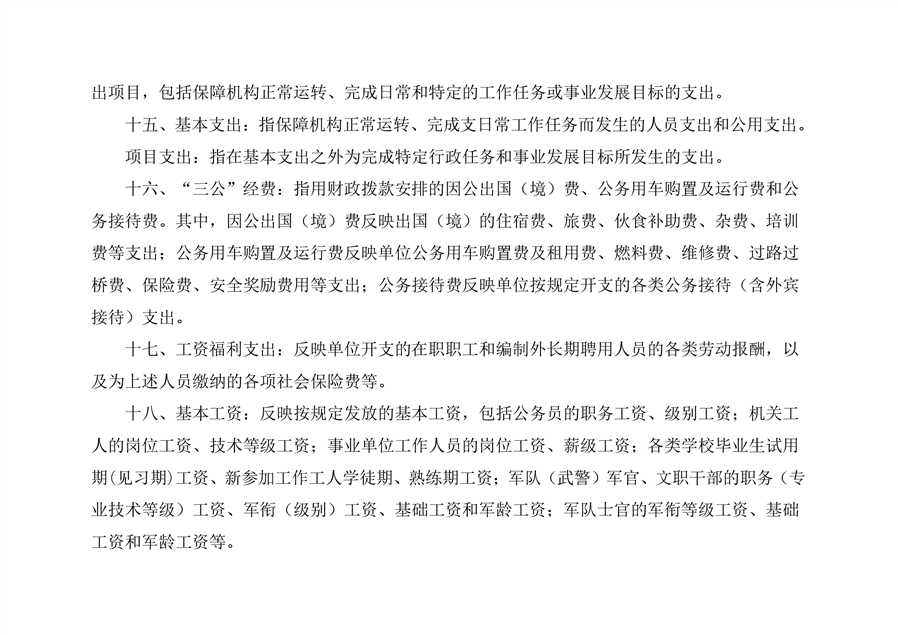 出项目，包括保障机构正常运转、完成日常和特定的工作任务或事业发展目标的支出。

十五、基本支出：指保障机构正常运转、完成支日常工作任务而发生的人员支出和公用支出。

项目支出：指在基本支出之外为完成特定行政任务和事业发展目标所发生的支出。

十六、“三公”经费：指用财政拨款安排的因公出国（境）费、公务用车购置及运行费和公务接待费。其中，因公出国（境）费反映出国（境）的住宿费、旅费、伙食补助费、杂费、培训费等支出；公务用车购置及运行费反映单位公务用车购置费及租用费、燃料费、维修费、过路过桥费、保险费、安全奖励费用等支出；公务接待费反映单位按规定开支的各类公务接待（含外宾接待）支出。

十七、工资福利支出：反映单位开支的在职职工和编制外长期聘用人员的各类劳动报酬，以及为上述人员缴纳的各项社会保险费等。

十八、基本工资：反映按规定发放的基本工资，包括公务员的职务工资、级别工资；机关工人的岗位工资、技术等级工资；事业单位工作人员的岗位工资、薪级工资；各类学校毕业生试用期(见习期)工资、新参加工作工人学徒期、熟练期工资；军队（武警）军官、文职干部的职务（专业技术等级）工资、军衔（级别）工资、基础工资和军龄工资；军队士官的军衔等级工资、基础工资和军龄工资等。